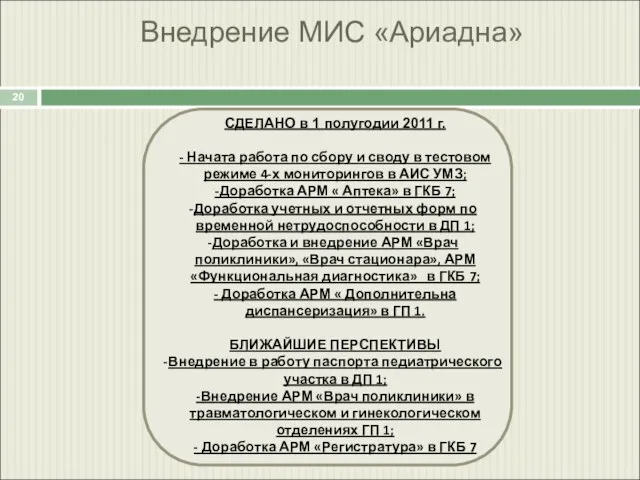 Внедрение МИС «Ариадна»

20

СДЕЛАНО в 1 полугодии 2011 г.

- Начата работа по сбору и своду в тестовом режиме 4-х мониторингов в АИС УМЗ;
-Доработка АРМ « Аптека» в ГКБ 7;
-Доработка учетных и отчетных форм по временной нетрудоспособности в ДП 1;
-Доработка и внедрение АРМ «Врач поликлиники», «Врач стационара», АРМ «Функциональная диагностика» в ГКБ 7;
- Доработка АРМ « Дополнительна диспансеризация» в ГП 1.

БЛИЖАЙШИЕ ПЕРСПЕКТИВЫ
-Внедрение в работу паспорта педиатрического участка в ДП 1;
-Внедрение АРМ «Врач поликлиники» в травматологическом и гинекологическом отделениях ГП 1;
- Доработка АРМ «Регистратура» в ГКБ 7